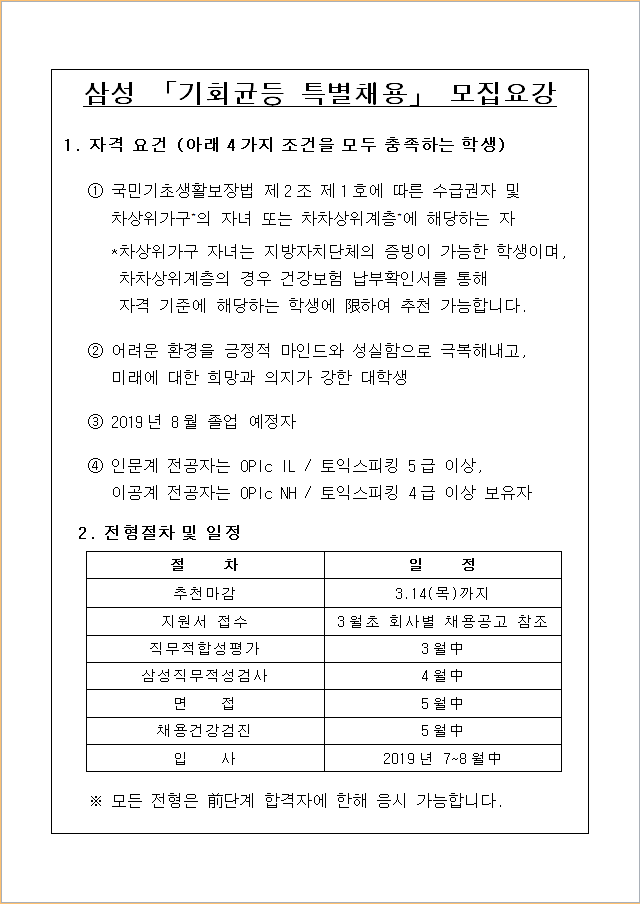 삼성 「기회균등 특별채용」 모집요강

1. 자격 요건 (아래 4가지 조건을 모두 충족하는 학생)

① 국민기초생활보장법 제2조 제1호에 따른 수급권자 및 차상위가구*의 자녀 또는 차차상위계층*에 해당하는 자

*차상위가구 자녀는 지방자치단체의 증빙이 가능한 학생이며, 차차상위계층의 경우 건강보험 납부확인서를 통해 자격 기준에 해당하는 학생에 限하여 추천 가능합니다.

② 어려운 환경을 긍정적 마인드와 성실함으로 극복해내고, 미래에 대한 희망과 의지가 강한 대학생

③ 2019년 8월 졸업 예정자

④ 인문계 전공자는 OPIc IL / 토익스피킹 5급 이상, 이공계 전공자는 OPIc NH / 토익스피킹 4급 이상 보유자

2. 전형절차 및 일정

| 절 차 | 일 정 |
|---|---|
| 추천마감 | 3.14(목)까지 |
| 지원서 접수 | 3월초 회사별 채용공고 참조 |
| 직무적합성평가 | 3월中 |
| 삼성직무적성검사 | 4월中 |
| 면 접 | 5월中 |
| 채용건강검진 | 5월中 |
| 입 사 | 2019년 7~8월中 |

※ 모든 전형은 前단계 합격자에 한해 응시 가능합니다.